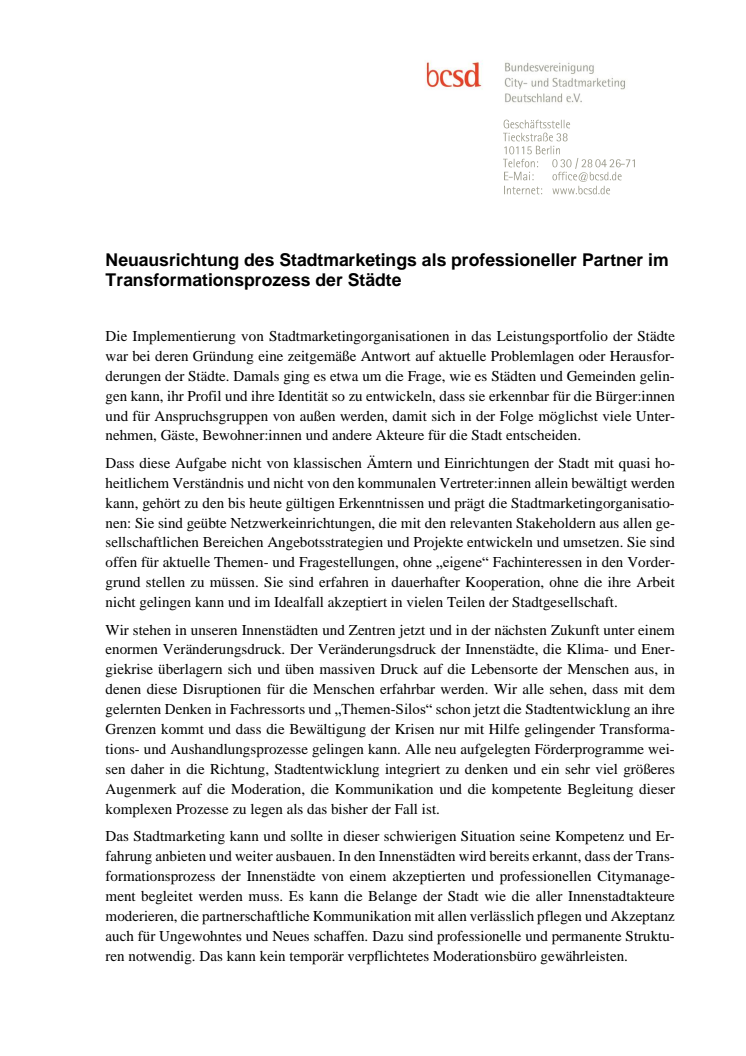 bcsd Bundesvereinigung City- und Stadtmarketing Deutschland e.V.

Geschäftsstelle
Tieckstraße 38
10115 Berlin
Telefon: 0 30 / 28 04 26-71
E-Mai: office@bcsd.de
Internet: www.bcsd.de

Neuausrichtung des Stadtmarketings als professioneller Partner im Transformationsprozess der Städte

Die Implementierung von Stadtmarketingorganisationen in das Leistungsportfolio der Städte war bei deren Gründung eine zeitgemäße Antwort auf aktuelle Problemlagen oder Herausforderungen der Städte. Damals ging es etwa um die Frage, wie es Städten und Gemeinden gelingen kann, ihr Profil und ihre Identität so zu entwickeln, dass sie erkennbar für die Bürger:innen und für Anspruchsgruppen von außen werden, damit sich in der Folge möglichst viele Unternehmen, Gäste, Bewohner:innen und andere Akteure für die Stadt entscheiden.

Dass diese Aufgabe nicht von klassischen Ämtern und Einrichtungen der Stadt mit quasi hoheitlichem Verständnis und nicht von den kommunalen Vertreter:innen allein bewältigt werden kann, gehört zu den bis heute gültigen Erkenntnissen und prägt die Stadtmarketingorganisationen: Sie sind geübte Netzwerkeinrichtungen, die mit den relevanten Stakeholdern aus allen gesellschaftlichen Bereichen Angebotsstrategien und Projekte entwickeln und umsetzen. Sie sind offen für aktuelle Themen- und Fragestellungen, ohne „eigene“ Fachinteressen in den Vordergrund stellen zu müssen. Sie sind erfahren in dauerhafter Kooperation, ohne die ihre Arbeit nicht gelingen kann und im Idealfall akzeptiert in vielen Teilen der Stadtgesellschaft.

Wir stehen in unseren Innenstädten und Zentren jetzt und in der nächsten Zukunft unter einem enormen Veränderungsdruck. Der Veränderungsdruck der Innenstädte, die Klima- und Energiekrise überlagern sich und üben massiven Druck auf die Lebensorte der Menschen aus, in denen diese Disruptionen für die Menschen erfahrbar werden. Wir alle sehen, dass mit dem gelernten Denken in Fachressorts und „Themen-Silos“ schon jetzt die Stadtentwicklung an ihre Grenzen kommt und dass die Bewältigung der Krisen nur mit Hilfe gelingender Transformations- und Aushandlungsprozesse gelingen kann. Alle neu aufgelegten Förderprogramme weisen daher in die Richtung, Stadtentwicklung integriert zu denken und ein sehr viel größeres Augenmerk auf die Moderation, die Kommunikation und die kompetente Begleitung dieser komplexen Prozesse zu legen als das bisher der Fall ist.

Das Stadtmarketing kann und sollte in dieser schwierigen Situation seine Kompetenz und Erfahrung anbieten und weiter ausbauen. In den Innenstädten wird bereits erkannt, dass der Transformationsprozess der Innenstädte von einem akzeptierten und professionellen Citymanagement begleitet werden muss. Es kann die Belange der Stadt wie die aller Innenstadtakteure moderieren, die partnerschaftliche Kommunikation mit allen verlässlich pflegen und Akzeptanz auch für Ungewohntes und Neues schaffen. Dazu sind professionelle und permanente Strukturen notwendig. Das kann kein temporär verpflichtetes Moderationsbüro gewährleisten.